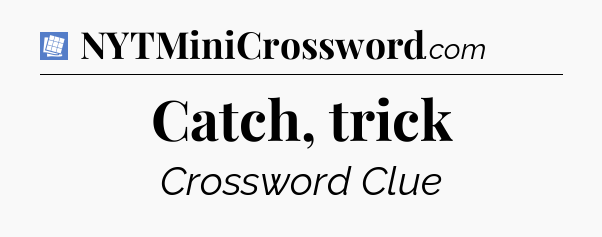 NYTMiniCrossword.com

Catch, trick

Crossword Clue